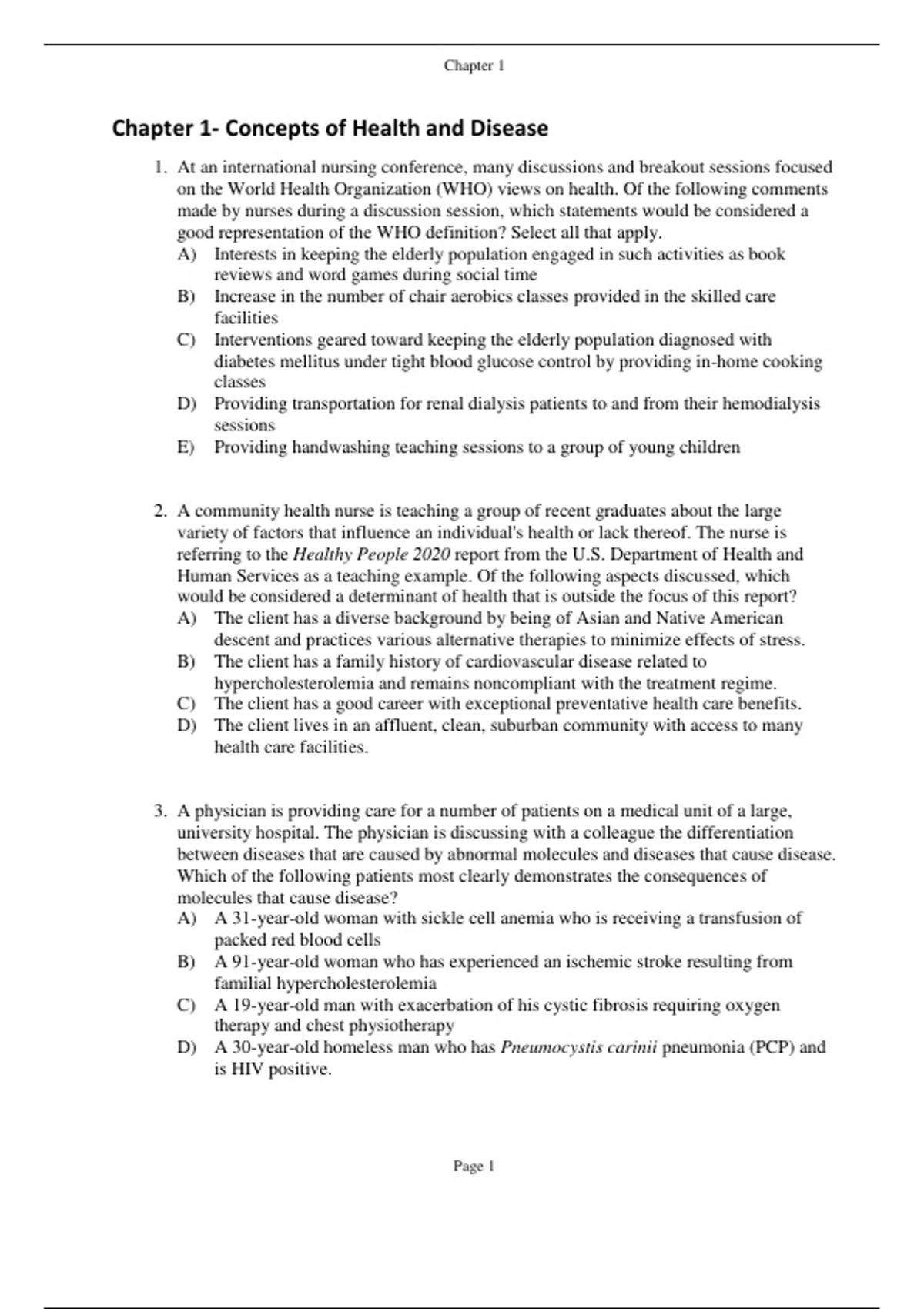 Chapter 1

Chapter 1- Concepts of Health and Disease

1. At an international nursing conference, many discussions and breakout sessions focused on the World Health Organization (WHO) views on health. Of the following comments made by nurses during a discussion session, which statements would be considered a good representation of the WHO definition? Select all that apply.
A) Interests in keeping the elderly population engaged in such activities as book reviews and word games during social time
B) Increase in the number of chair aerobics classes provided in the skilled care facilities
C) Interventions geared toward keeping the elderly population diagnosed with diabetes mellitus under tight blood glucose control by providing in-home cooking classes
D) Providing transportation for renal dialysis patients to and from their hemodialysis sessions
E) Providing handwashing teaching sessions to a group of young children

2. A community health nurse is teaching a group of recent graduates about the large variety of factors that influence an individual's health or lack thereof. The nurse is referring to the Healthy People 2020 report from the U.S. Department of Health and Human Services as a teaching example. Of the following aspects discussed, which would be considered a determinant of health that is outside the focus of this report?
A) The client has a diverse background by being of Asian and Native American descent and practices various alternative therapies to minimize effects of stress.
B) The client has a family history of cardiovascular disease related to hypercholesterolemia and remains noncompliant with the treatment regime.
C) The client has a good career with exceptional preventative health care benefits.
D) The client lives in an affluent, clean, suburban community with access to many health care facilities.

3. A physician is providing care for a number of patients on a medical unit of a large, university hospital. The physician is discussing with a colleague the differentiation between diseases that are caused by abnormal molecules and diseases that cause disease. Which of the following patients most clearly demonstrates the consequences of molecules that cause disease?
A) A 31-year-old woman with sickle cell anemia who is receiving a transfusion of packed red blood cells
B) A 91-year-old woman who has experienced an ischemic stroke resulting from familial hypercholesterolemia
C) A 19-year-old man with exacerbation of his cystic fibrosis requiring oxygen therapy and chest physiotherapy
D) A 30-year-old homeless man who has Pneumocystis carinii pneumonia (PCP) and is HIV positive.

Page 1